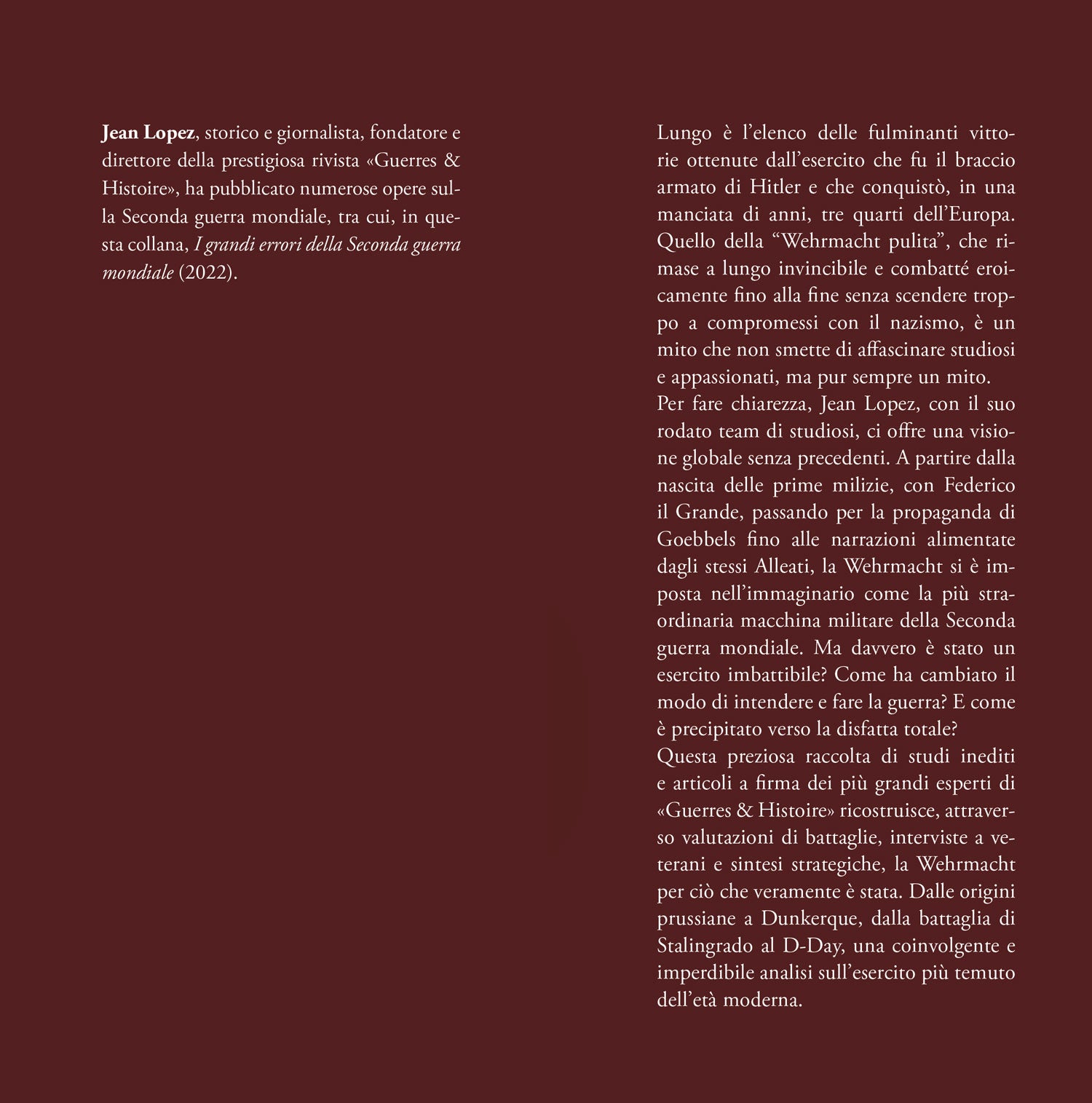 Jean Lopez, storico e giornalista, fondatore e direttore della prestigiosa rivista «Guerres & Histoire», ha pubblicato numerose opere sulla Seconda guerra mondiale, tra cui, in questa collana, I grandi errori della Seconda guerra mondiale (2022).

Lungo è l'elenco delle fulminanti vittorie ottenute dall'esercito che fu il braccio armato di Hitler e che conquistò, in una manciata di anni, tre quarti dell'Europa. Quello della "Wehrmacht pulita", che rimase a lungo invincibile e combatté eroicamente fino alla fine senza scendere troppo a compromessi con il nazismo, è un mito che non smette di affascinare studiosi e appassionati, ma pur sempre un mito.
Per fare chiarezza, Jean Lopez, con il suo rodato team di studiosi, ci offre una visione globale senza precedenti. A partire dalla nascita delle prime milizie, con Federico il Grande, passando per la propaganda di Goebbels fino alle narrazioni alimentate dagli stessi Alleati, la Wehrmacht si è imposta nell'immaginario come la più straordinaria macchina militare della Seconda guerra mondiale. Ma davvero è stato un esercito imbattibile? Come ha cambiato il modo di intendere e fare la guerra? E come è precipitato verso la disfatta totale?
Questa preziosa raccolta di studi inediti e articoli a firma dei più grandi esperti di «Guerres & Histoire» ricostruisce, attraverso valutazioni di battaglie, interviste a veterani e sintesi strategiche, la Wehrmacht per ciò che veramente è stata. Dalle origini prussiane a Dunkerque, dalla battaglia di Stalingrado al D-Day, una coinvolgente e imperdibile analisi sull'esercito più temuto dell'età moderna.